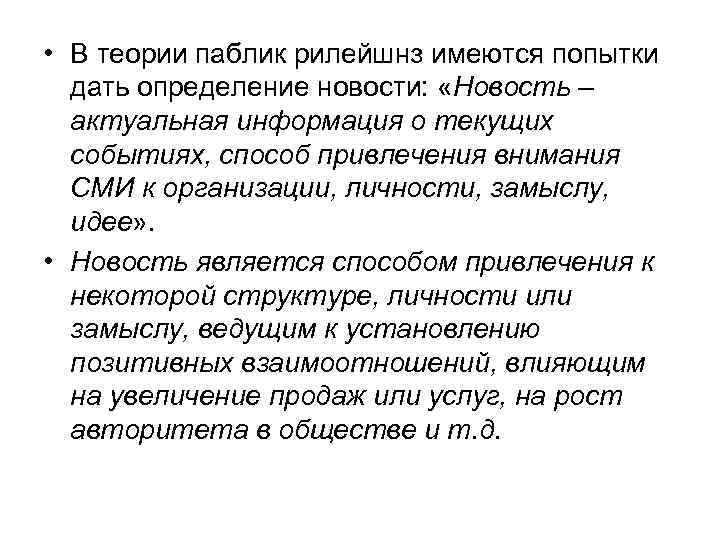 • В теории паблик рилейшнз имеются попытки дать определение новости: «Новость – актуальная информация о текущих событиях, способ привлечения внимания СМИ к организации, личности, замыслу, идее».

• Новость является способом привлечения к некоторой структуре, личности или замыслу, ведущим к установлению позитивных взаимоотношений, влияющим на увеличение продаж или услуг, на рост авторитета в обществе и т.д.